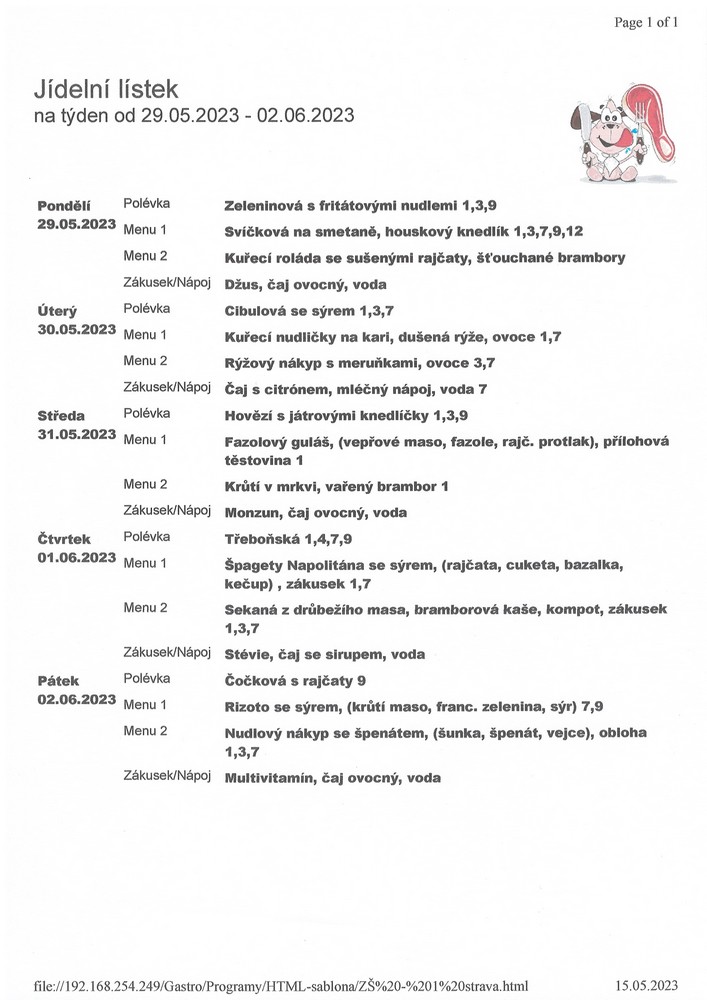 Page 1 of 1

Jídelní lístek
na týden od 29.05.2023 - 02.06.2023

| | | |
|---|---|---|
| Pondělí 29.05.2023 | Polévka | Zeleninová s fritátovými nudlemi 1,3,9 |
| | Menu 1 | Svíčková na smetaně, houskový knedlík 1,3,7,9,12 |
| | Menu 2 | Kuřecí roláda se sušenými rajčaty, šťouchané brambory |
| | Zákusek/Nápoj | Džus, čaj ovocný, voda |
| Úterý 30.05.2023 | Polévka | Cibulová se sýrem 1,3,7 |
| | Menu 1 | Kuřecí nudličky na kari, dušená rýže, ovoce 1,7 |
| | Menu 2 | Rýžový nákyp s meruňkami, ovoce 3,7 |
| | Zákusek/Nápoj | Čaj s citrónem, mléčný nápoj, voda 7 |
| Středa 31.05.2023 | Polévka | Hovězí s játrovými knedlíčky 1,3,9 |
| | Menu 1 | Fazolový guláš, (vepřové maso, fazole, rajč. protlak), přílohová těstovina 1 |
| | Menu 2 | Krůtí v mrkvi, vařený brambor 1 |
| | Zákusek/Nápoj | Monzun, čaj ovocný, voda |
| Čtvrtek 01.06.2023 | Polévka | Třeboňská 1,4,7,9 |
| | Menu 1 | Špagety Napolitána se sýrem, (rajčata, cuketa, bazalka, kečup) , zákusek 1,7 |
| | Menu 2 | Sekaná z drůbežího masa, bramborová kaše, kompot, zákusek 1,3,7 |
| | Zákusek/Nápoj | Stévie, čaj se sirupem, voda |
| Pátek 02.06.2023 | Polévka | Čočková s rajčaty 9 |
| | Menu 1 | Rizoto se sýrem, (krůtí maso, franc. zelenina, sýr) 7,9 |
| | Menu 2 | Nudlový nákyp se špenátem, (šunka, špenát, vejce), obloha 1,3,7 |
| | Zákusek/Nápoj | Multivitamín, čaj ovocný, voda |

file://192.168.254.249/Gastro/Programy/HTML-sablona/ZŠ%20-%201%20strava.html 15.05.2023